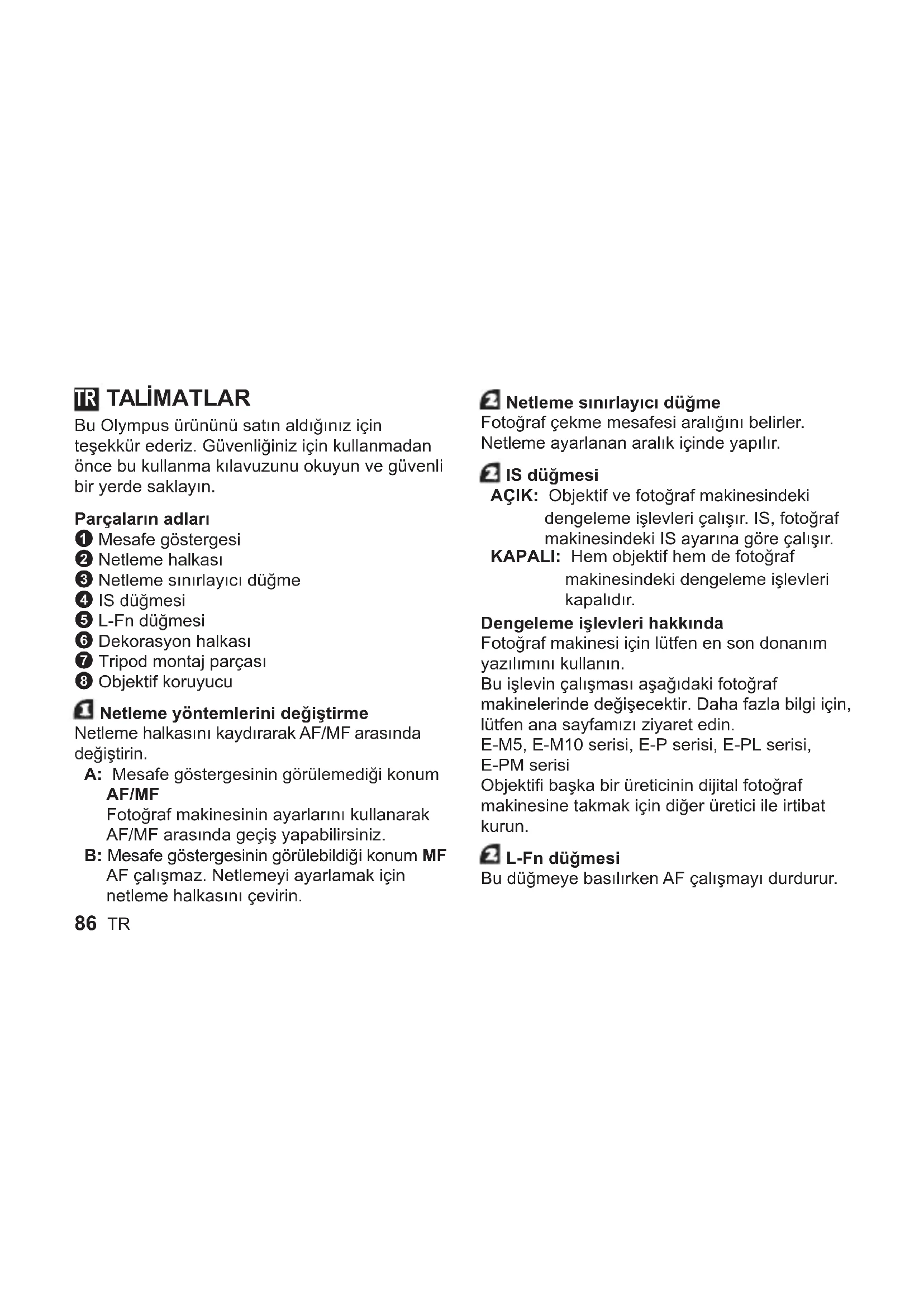 TR TALİMATLAR

Bu Olympus ürününü satın aldığınız için teşekkür ederiz. Güvenliğiniz için kullanmadan önce bu kullanma kılavuzunu okuyun ve güvenli bir yerde saklayın.

Parçaların adları
1 Mesafe göstergesi
2 Netleme halkası
3 Netleme sınırlayıcı düğme
4 IS düğmesi
5 L-Fn düğmesi
6 Dekorasyon halkası
7 Tripod montaj parçası
8 Objektif koruyucu

1 Netleme yöntemlerini değiştirme
Netleme halkasını kaydırarak AF/MF arasında değiştirin.
A: Mesafe göstergesinin görülemediği konum AF/MF
Fotoğraf makinesinin ayarlarını kullanarak AF/MF arasında geçiş yapabilirsiniz.
B: Mesafe göstergesinin görülebildiği konum MF
AF çalışmaz. Netlemeyi ayarlamak için netleme halkasını çevirin.

86 TR

2 Netleme sınırlayıcı düğme
Fotoğraf çekme mesafesi aralığını belirler. Netleme ayarlanan aralık içinde yapılır.

2 IS düğmesi
AÇIK: Objektif ve fotoğraf makinesindeki dengeleme işlevleri çalışır. IS, fotoğraf makinesindeki IS ayarına göre çalışır.
KAPALI: Hem objektif hem de fotoğraf makinesindeki dengeleme işlevleri kapalıdır.

Dengeleme işlevleri hakkında
Fotoğraf makinesi için lütfen en son donanım yazılımını kullanın.
Bu işlevin çalışması aşağıdaki fotoğraf makinelerinde değişecektir. Daha fazla bilgi için, lütfen ana sayfamızı ziyaret edin.
E-M5, E-M10 serisi, E-P serisi, E-PL serisi, E-PM serisi
Objektifi başka bir üreticinin dijital fotoğraf makinesine takmak için diğer üretici ile irtibat kurun.

2 L-Fn düğmesi
Bu düğmeye basılırken AF çalışmayı durdurur.